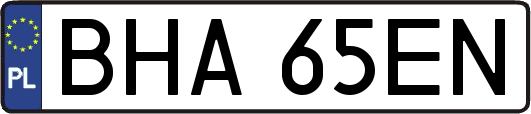 PL
BHA 65EN